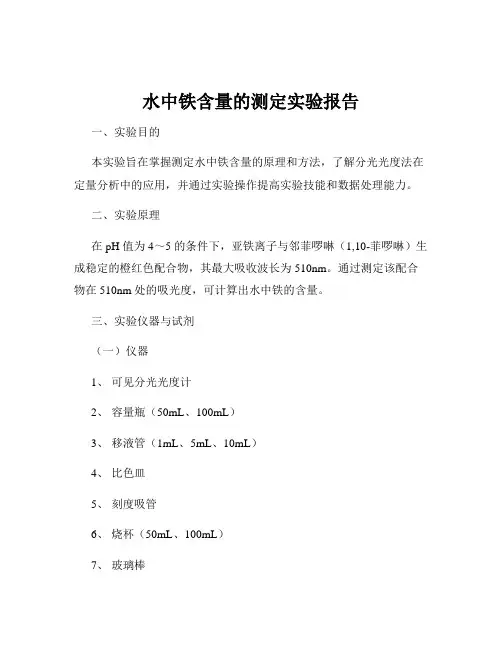 水中铁含量的测定实验报告

一、实验目的

本实验旨在掌握测定水中铁含量的原理和方法，了解分光光度法在定量分析中的应用，并通过实验操作提高实验技能和数据处理能力。

二、实验原理

在 pH 值为 4～5 的条件下，亚铁离子与邻菲啰啉（1,10-菲啰啉）生成稳定的橙红色配合物，其最大吸收波长为 510nm。通过测定该配合物在 510nm 处的吸光度，可计算出水中铁的含量。

三、实验仪器与试剂

（一）仪器

1、 可见分光光度计

2、 容量瓶（50mL、100mL）

3、 移液管（1mL、5mL、10mL）

4、 比色皿

5、 刻度吸管

6、 烧杯（50mL、100mL）

7、 玻璃棒